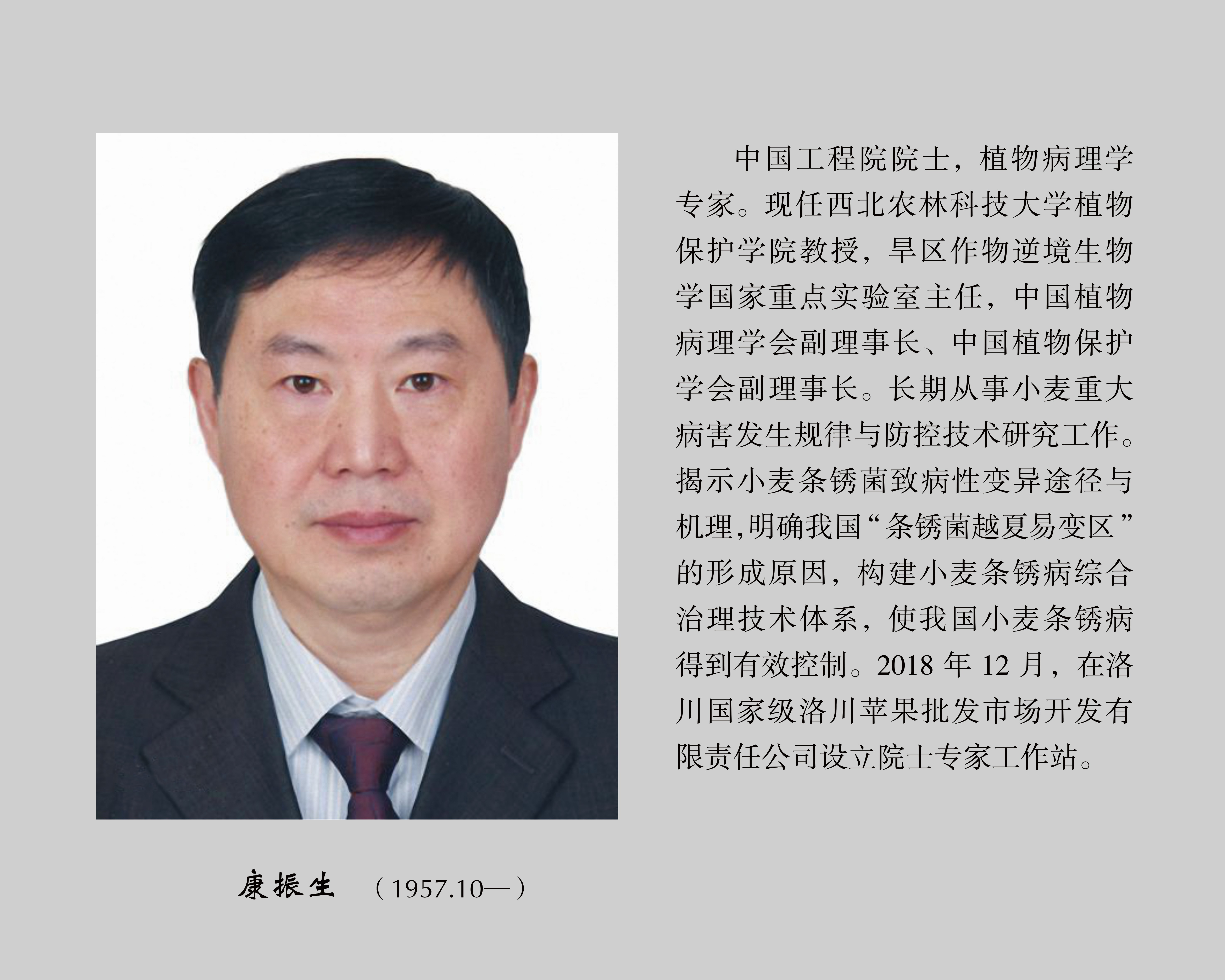 中国工程院院士，植物病理学专家。现任西北农林科技大学植物保护学院教授，旱区作物逆境生物学国家重点实验室主任，中国植物病理学会副理事长、中国植物保护学会副理事长。长期从事小麦重大病害发生规律与防控技术研究工作。揭示小麦条锈菌致病性变异途径与机理,明确我国“条锈菌越夏易变区”的形成原因，构建小麦条锈病综合治理技术体系，使我国小麦条锈病得到有效控制。2018年12月，在洛川国家级洛川苹果批发市场开发有限责任公司设立院士专家工作站。

康振生 （1957.10—）